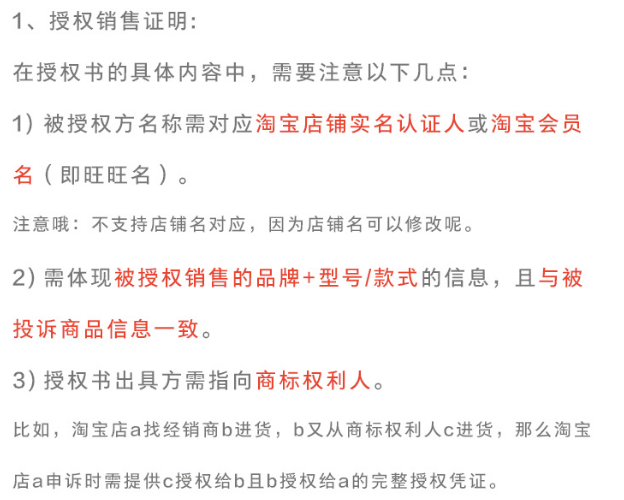 1、授权销售证明:

在授权书的具体内容中，需要注意以下几点:

1)被授权方名称需对应淘宝店铺实名认证人或淘宝会员名（即旺旺名）。

注意哦：不支持店铺名对应，因为店铺名可以修改呢。

2)需体现被授权销售的品牌+型号/款式的信息，且与被投诉商品信息一致。

3)授权书出具方需指向商标权利人。

比如，淘宝店a找经销商b进货，b又从商标权利人c进货，那么淘宝店a申诉时需提供c授权给b且b授权给a的完整授权凭证。